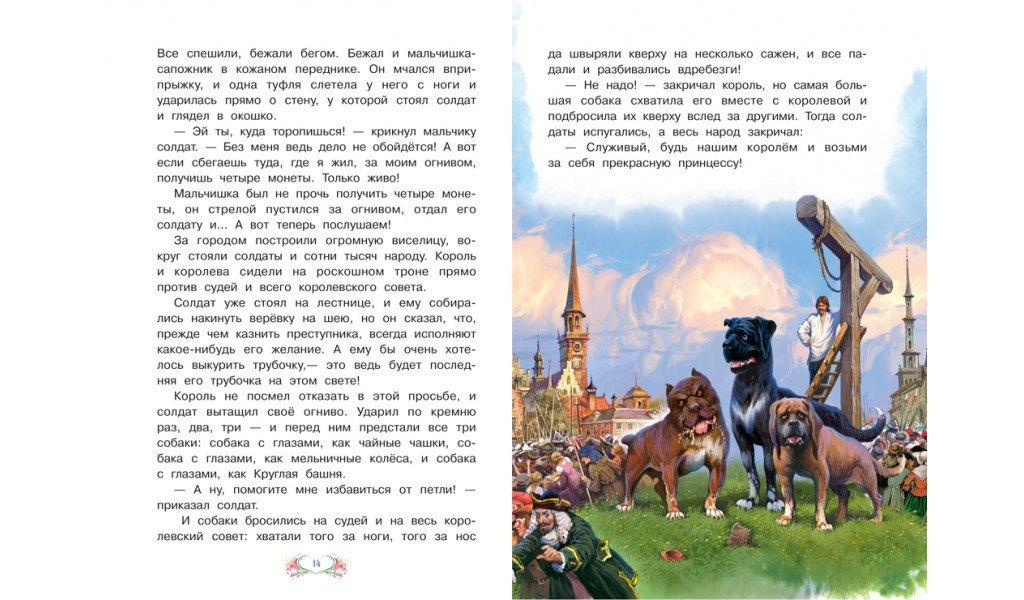 Все спешили, бежали бегом. Бежал и мальчишка-сапожник в кожаном переднике. Он мчался вприпрыжку, и одна туфля слетела у него с ноги и ударилась прямо о стену, у которой стоял солдат и глядел в окошко.

— Эй ты, куда торопишься! — крикнул мальчику солдат. — Без меня ведь дело не обойдётся! А вот если сбегаешь туда, где я жил, за моим огнивом, получишь четыре монеты. Только живо!

Мальчишка был не прочь получить четыре монеты, он стрелой пустился за огнивом, отдал его солдату и... А вот теперь послушаем!

За городом построили огромную виселицу, вокруг стояли солдаты и сотни тысяч народу. Король и королева сидели на роскошном троне прямо против судей и всего королевского совета.

Солдат уже стоял на лестнице, и ему собирались накинуть верёвку на шею, но он сказал, что, прежде чем казнить преступника, всегда исполняют какое-нибудь его желание. А ему бы очень хотелось выкурить трубочку,— это ведь будет последняя его трубочка на этом свете!

Король не посмел отказать в этой просьбе, и солдат вытащил своё огниво. Ударил по кремню раз, два, три — и перед ним предстали все три собаки: собака с глазами, как чайные чашки, собака с глазами, как мельничные колёса, и собака с глазами, как Круглая башня.

— А ну, помогите мне избавиться от петли! — приказал солдат.

И собаки бросились на судей и на весь королевский совет: хватали того за ноги, того за нос

14

да швыряли кверху на несколько сажен, и все падали и разбивались вдребезги!

— Не надо! — закричал король, но самая большая собака схватила его вместе с королевой и подбросила их кверху вслед за другими. Тогда солдаты испугались, а весь народ закричал:

— Служивый, будь нашим королём и возьми за себя прекрасную принцессу!